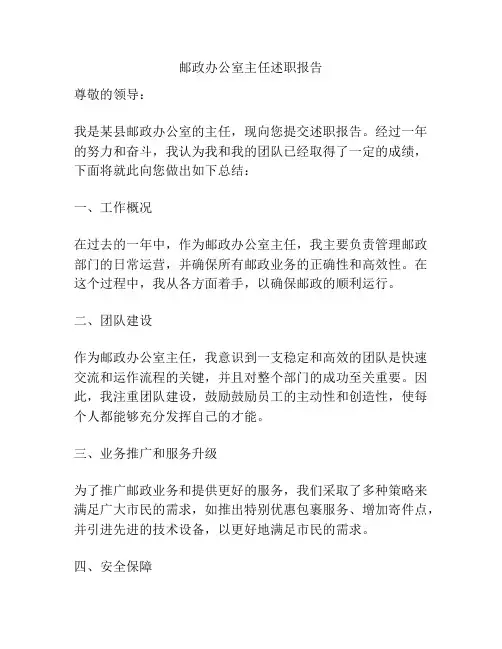 邮政办公室主任述职报告

尊敬的领导：

我是某县邮政办公室的主任，现向您提交述职报告。经过一年的努力和奋斗，我认为我和我的团队已经取得了一定的成绩，下面将就此向您做出如下总结：

一、工作概况

在过去的一年中，作为邮政办公室主任，我主要负责管理邮政部门的日常运营，并确保所有邮政业务的正确性和高效性。在这个过程中，我从各方面着手，以确保邮政的顺利运行。

二、团队建设

作为邮政办公室主任，我意识到一支稳定和高效的团队是快速交流和运作流程的关键，并且对整个部门的成功至关重要。因此，我注重团队建设，鼓励鼓励员工的主动性和创造性，使每个人都能够充分发挥自己的才能。

三、业务推广和服务升级

为了推广邮政业务和提供更好的服务，我们采取了多种策略来满足广大市民的需求，如推出特别优惠包裹服务、增加寄件点，并引进先进的技术设备，以更好地满足市民的需求。

四、安全保障